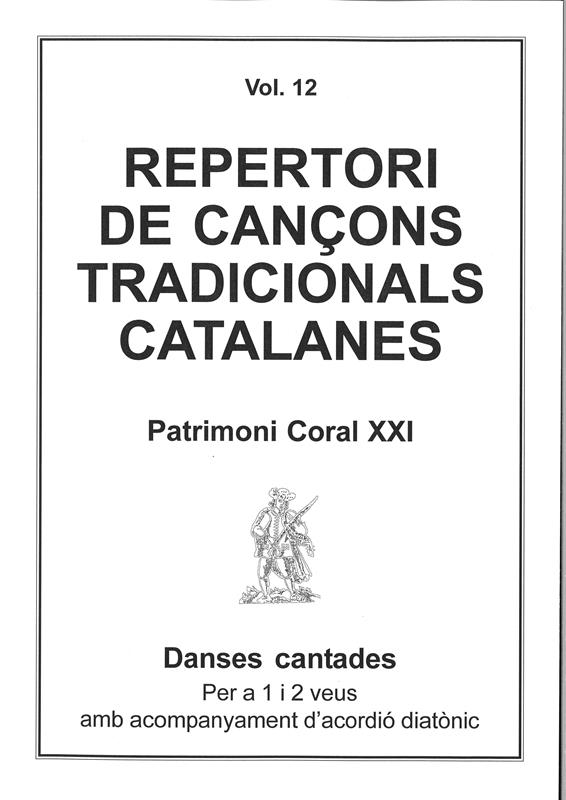 Vol. 12

REPERTORI DE CANÇONS TRADICIONALS CATALANES

Patrimoni Coral XXI

Danses cantades

Per a 1 i 2 veus
amb acompanyament d'acordió diatònic